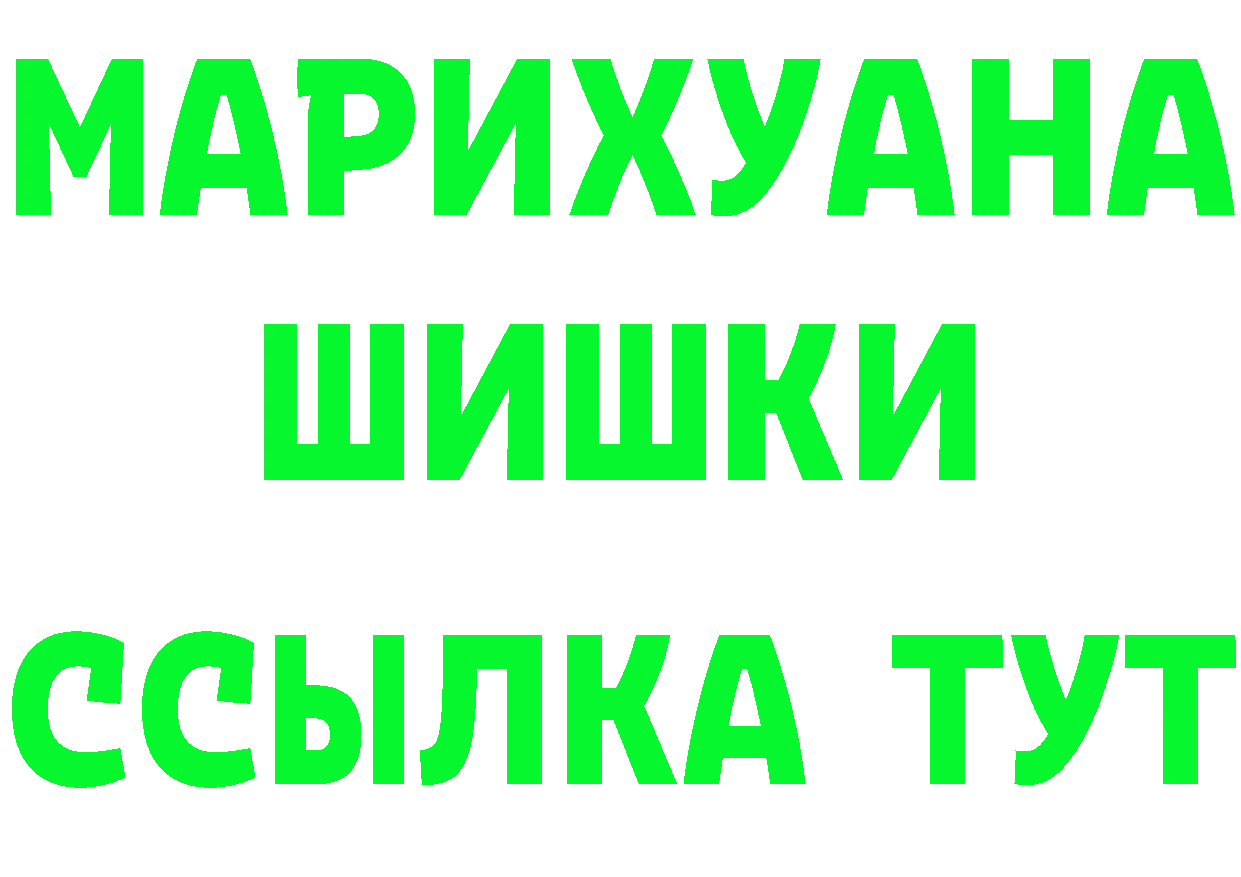 МАРИХУАНА
ШИШКИ
ССЫЛКА ТУТ